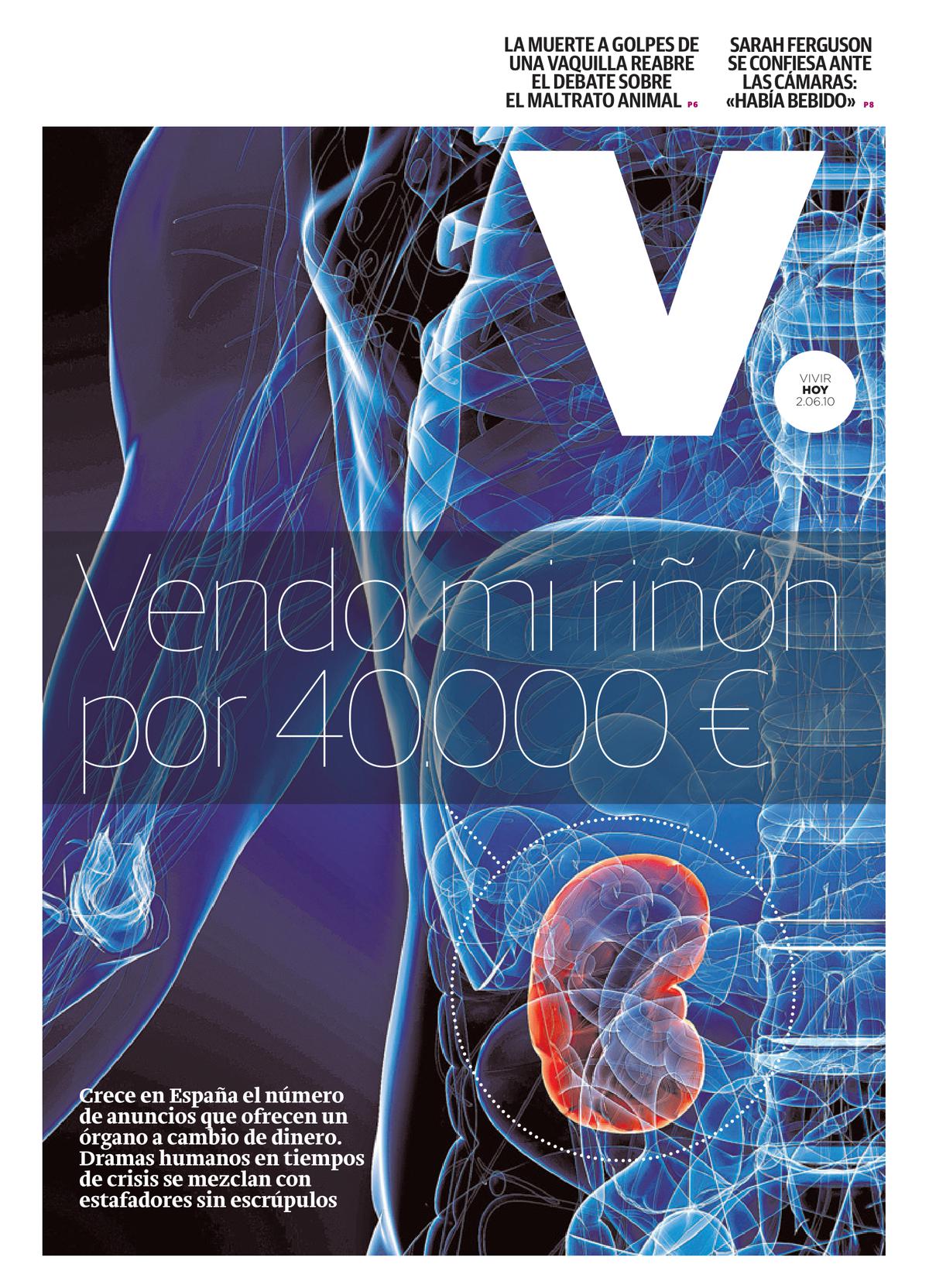 LA MUERTE A GOLPES DE UNA VAQUILLA REABRE EL DEBATE SOBRE EL MALTRATO ANIMAL P6

SARAH FERGUSON SE CONFIESA ANTE LAS CÁMARAS: «HABÍA BEBIDO» P8

V

VIVIR
HOY
2.06.10

Vendo mi riñón por 40.000 €

Crece en España el número de anuncios que ofrecen un órgano a cambio de dinero. Dramas humanos en tiempos de crisis se mezclan con estafadores sin escrúpulos